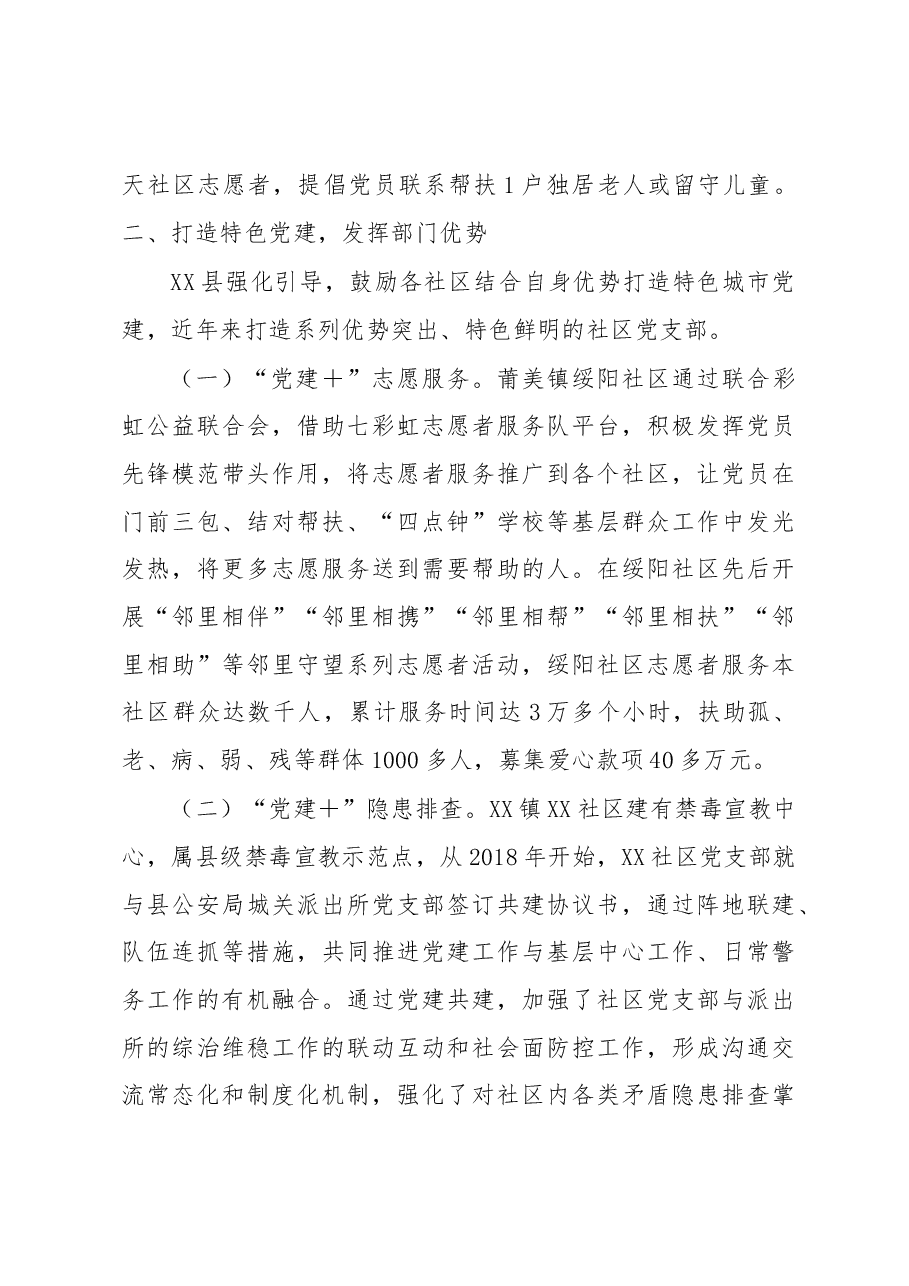 天社区志愿者，提倡党员联系帮扶1户独居老人或留守儿童。

二、打造特色党建，发挥部门优势

XX县强化引导，鼓励各社区结合自身优势打造特色城市党建，近年来打造系列优势突出、特色鲜明的社区党支部。

（一）“党建＋”志愿服务。莆美镇绥阳社区通过联合彩虹公益联合会，借助七彩虹志愿者服务队平台，积极发挥党员先锋模范带头作用，将志愿者服务推广到各个社区，让党员在门前三包、结对帮扶、“四点钟”学校等基层群众工作中发光发热，将更多志愿服务送到需要帮助的人。在绥阳社区先后开展“邻里相伴”“邻里相携”“邻里相帮”“邻里相扶”“邻里相助”等邻里守望系列志愿者活动，绥阳社区志愿者服务本社区群众达数千人，累计服务时间达3万多个小时，扶助孤、老、病、弱、残等群体1000多人，募集爱心款项40多万元。

（二）“党建＋”隐患排查。XX镇XX社区建有禁毒宣教中心，属县级禁毒宣教示范点，从2018年开始，XX社区党支部就与县公安局城关派出所党支部签订共建协议书，通过阵地联建、队伍连抓等措施，共同推进党建工作与基层中心工作、日常警务工作的有机融合。通过党建共建，加强了社区党支部与派出所的综治维稳工作的联动互动和社会面防控工作，形成沟通交流常态化和制度化机制，强化了对社区内各类矛盾隐患排查掌